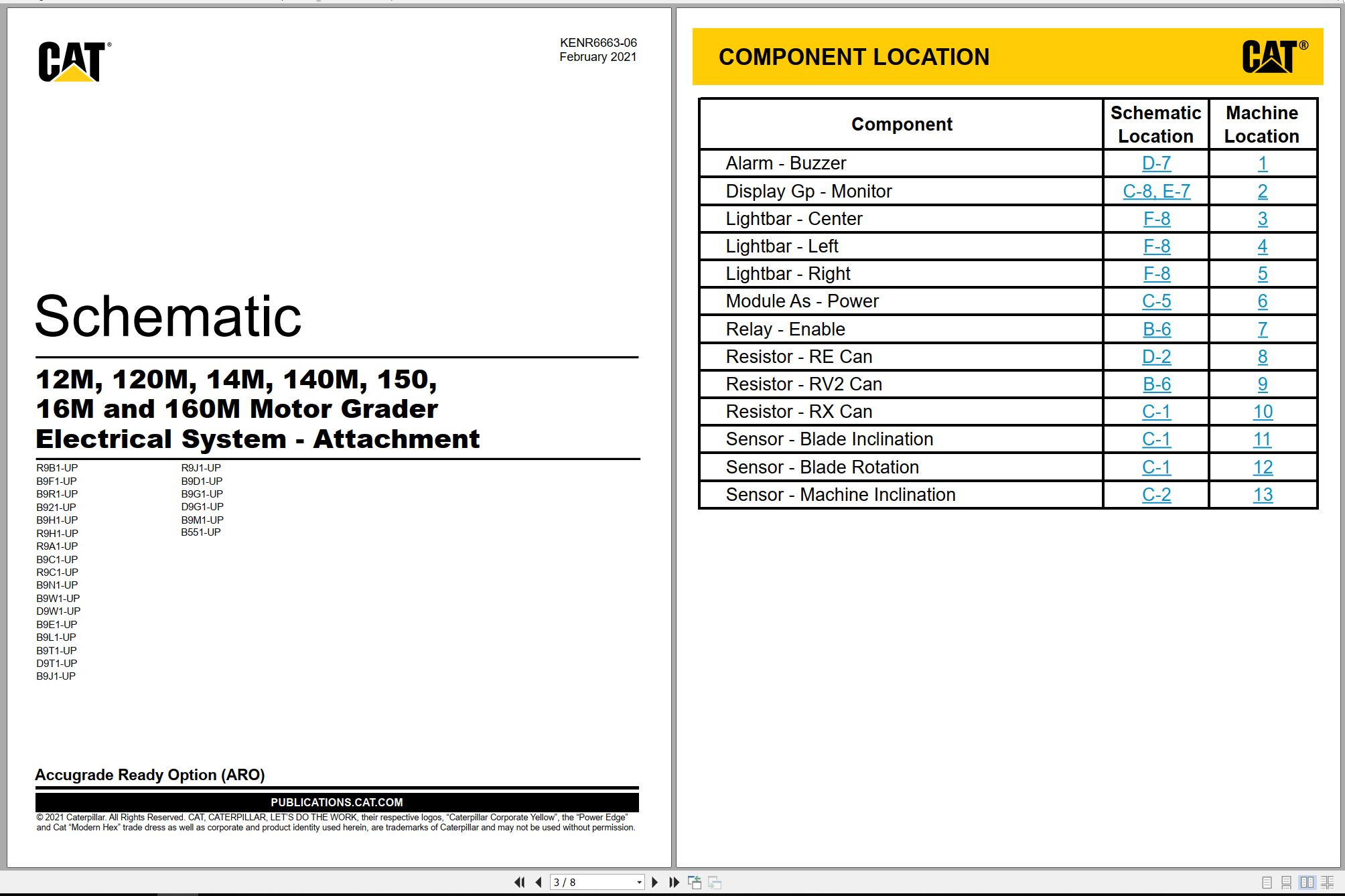 CAT®

KENR6663-06
February 2021

Schematic

12M, 120M, 14M, 140M, 150, 16M and 160M Motor Grader Electrical System - Attachment

R9B1-UP
B9F1-UP
B9R1-UP
B921-UP
B9H1-UP
R9H1-UP
R9A1-UP
B9C1-UP
R9C1-UP
B9N1-UP
B9W1-UP
D9W1-UP
B9E1-UP
B9L1-UP
B9T1-UP
D9T1-UP
B9J1-UP

R9J1-UP
B9D1-UP
B9G1-UP
D9G1-UP
B9M1-UP
B551-UP

Accugrade Ready Option (ARO)

PUBLICATIONS.CAT.COM

© 2021 Caterpillar. All Rights Reserved. CAT, CATERPILLAR, LET'S DO THE WORK, their respective logos, "Caterpillar Corporate Yellow", the "Power Edge" and Cat "Modern Hex" trade dress as well as corporate and product identity used herein, are trademarks of Caterpillar and may not be used without permission.

COMPONENT LOCATION

CAT®

| Component | Schematic Location | Machine Location |
|---|---|---|
| Alarm - Buzzer | D-7 | 1 |
| Display Gp - Monitor | C-8, E-7 | 2 |
| Lightbar - Center | F-8 | 3 |
| Lightbar - Left | F-8 | 4 |
| Lightbar - Right | F-8 | 5 |
| Module As - Power | C-5 | 6 |
| Relay - Enable | B-6 | 7 |
| Resistor - RE Can | D-2 | 8 |
| Resistor - RV2 Can | B-6 | 9 |
| Resistor - RX Can | C-1 | 10 |
| Sensor - Blade Inclination | C-1 | 11 |
| Sensor - Blade Rotation | C-1 | 12 |
| Sensor - Machine Inclination | C-2 | 13 |

3 / 8